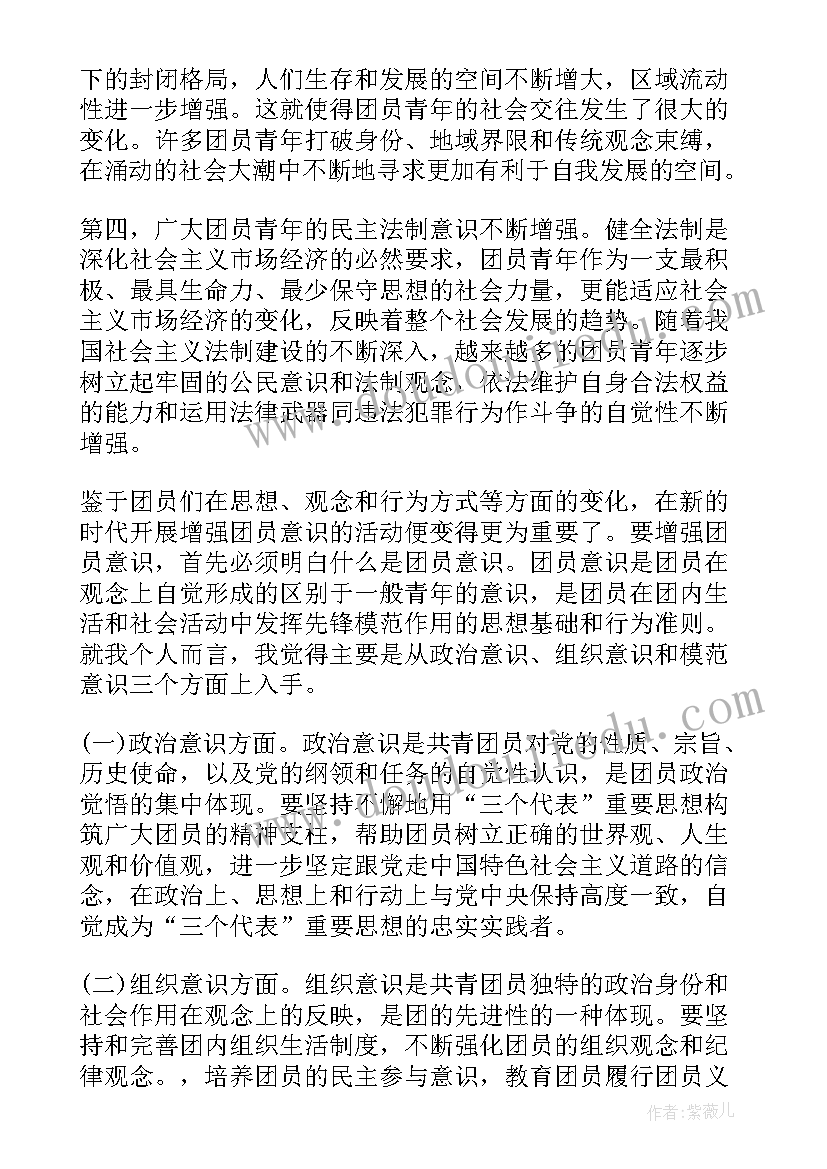 下的封闭格局，人们生存和发展的空间不断增大，区域流动性进一步增强。这就使得团员青年的社会交往发生了很大的变化。许多团员青年打破身份、地域界限和传统观念束缚，在涌动的社会大潮中不断地寻求更加有利于自我发展的空间。

第四，广大团员青年的民主法制意识不断增强。健全法制是深化社会主义市场经济的必然要求，团员青年作为一支最积极、最具生命力、最少保守思想的社会力量，更能适应社会主义市场经济的变化，反映着整个社会发展的趋势。随着我国社会主义法制建设的不断深入，越来越多的团员青年逐步树立起牢固的公民意识和法制观念，依法维护自身合法权益的能力和运用法律武器同违法犯罪行为作斗争的自觉性不断增强。

鉴于团员们在思想、观念和行为方式等方面的变化，在新的时代开展增强团员意识的活动便变得更为重要了。要增强团员意识，首先必须明白什么是团员意识。团员意识是团员在观念上自觉形成的区别于一般青年的意识，是团员在团内生活和社会活动中发挥先锋模范作用的思想基础和行为准则。就我个人而言，我觉得主要是从政治意识、组织意识和模范意识三个方面上入手。

(一)政治意识方面。政治意识是共青团员对党的性质、宗旨、历史使命，以及党的纲领和任务的自觉性认识，是团员政治觉悟的集中体现。要坚持不懈地用“三个代表”重要思想构筑广大团员的精神支柱，帮助团员树立正确的世界观、人生观和价值观，进一步坚定跟党走中国特色社会主义道路的信念，在政治上、思想上和行动上与党中央保持高度一致，自觉成为“三个代表”重要思想的忠实实践者。

(二)组织意识方面。组织意识是共青团员独特的政治身份和社会作用在观念上的反映，是团的先进性的一种体现。要坚持和完善团内组织生活制度，不断强化团员的组织观念和纪律观念。，培养团员的民主参与意识，教育团员履行团员义

作者：紫薇儿